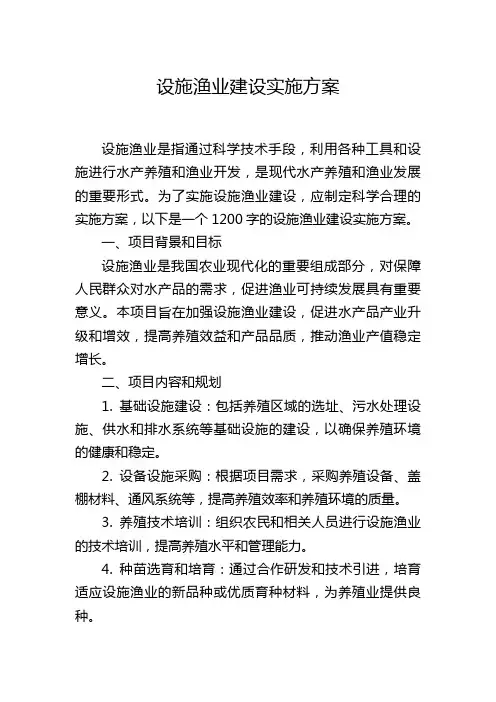 设施渔业建设实施方案

设施渔业是指通过科学技术手段，利用各种工具和设施进行水产养殖和渔业开发，是现代水产养殖和渔业发展的重要形式。为了实施设施渔业建设，应制定科学合理的实施方案，以下是一个 1200 字的设施渔业建设实施方案。

一、项目背景和目标

设施渔业是我国农业现代化的重要组成部分，对保障人民群众对水产品的需求，促进渔业可持续发展具有重要意义。本项目旨在加强设施渔业建设，促进水产品产业升级和增效，提高养殖效益和产品品质，推动渔业产值稳定增长。

二、项目内容和规划

1. 基础设施建设：包括养殖区域的选址、污水处理设施、供水和排水系统等基础设施的建设，以确保养殖环境的健康和稳定。

2. 设备设施采购：根据项目需求，采购养殖设备、盖棚材料、通风系统等，提高养殖效率和养殖环境的质量。

3. 养殖技术培训：组织农民和相关人员进行设施渔业的技术培训，提高养殖水平和管理能力。

4. 种苗选育和培育：通过合作研发和技术引进，培育适应设施渔业的新品种或优质育种材料，为养殖业提供良种。